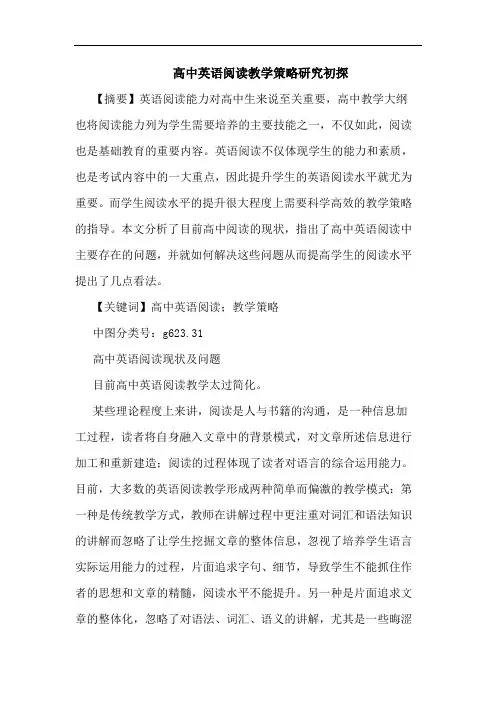 高中英语阅读教学策略研究初探

【摘要】英语阅读能力对高中生来说至关重要，高中教学大纲也将阅读能力列为学生需要培养的主要技能之一，不仅如此，阅读也是基础教育的重要内容。英语阅读不仅体现学生的能力和素质，也是考试内容中的一大重点，因此提升学生的英语阅读水平就尤为重要。而学生阅读水平的提升很大程度上需要科学高效的教学策略的指导。本文分析了目前高中阅读的现状，指出了高中英语阅读中主要存在的问题，并就如何解决这些问题从而提高学生的阅读水平提出了几点看法。

【关键词】高中英语阅读；教学策略

中图分类号：g623.31

高中英语阅读现状及问题

目前高中英语阅读教学太过简化。

某些理论程度上来讲，阅读是人与书籍的沟通，是一种信息加工过程，读者将自身融入文章中的背景模式，对文章所述信息进行加工和重新建造；阅读的过程体现了读者对语言的综合运用能力。目前，大多数的英语阅读教学形成两种简单而偏激的教学模式：第一种是传统教学方式，教师在讲解过程中更注重对词汇和语法知识的讲解而忽略了让学生挖掘文章的整体信息，忽视了培养学生语言实际运用能力的过程，片面追求字句、细节，导致学生不能抓住作者的思想和文章的精髓，阅读水平不能提升。另一种是片面追求文章的整体化，忽略了对语法、词汇、语义的讲解，尤其是一些晦涩